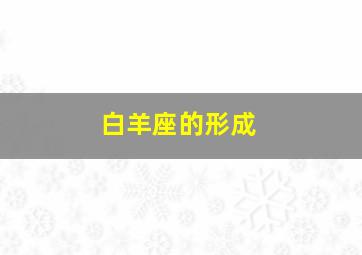 白羊座的形成